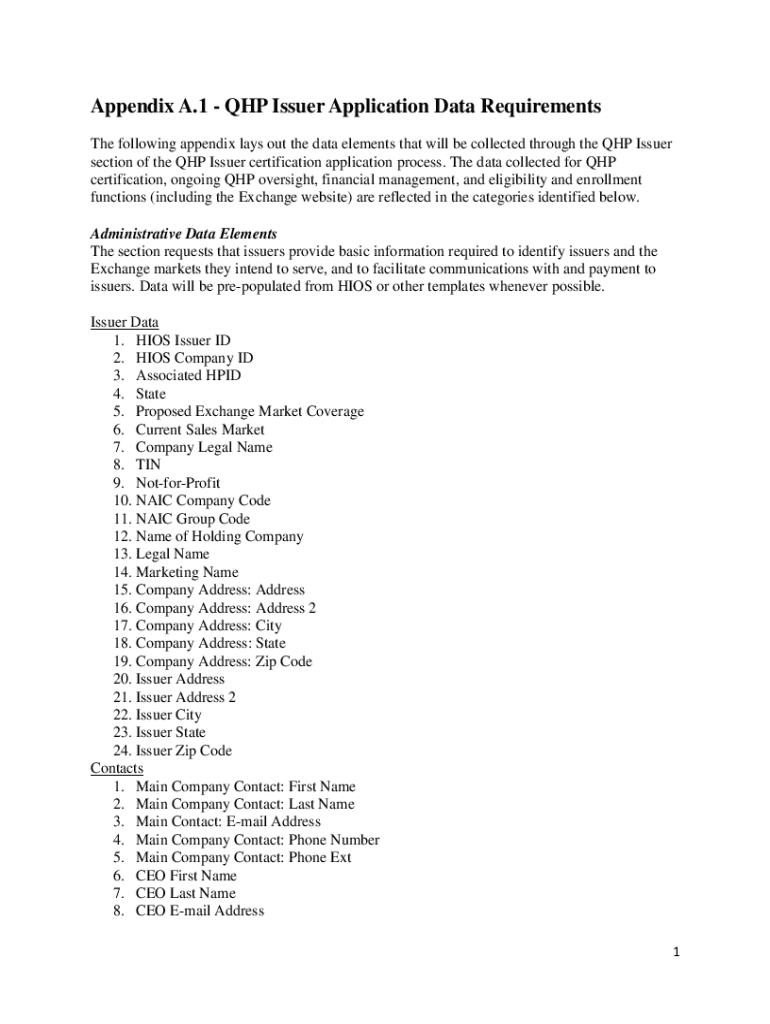 Appendix A.1 - QHP Issuer Application Data Requirements

The following appendix lays out the data elements that will be collected through the QHP Issuer section of the QHP Issuer certification application process. The data collected for QHP certification, ongoing QHP oversight, financial management, and eligibility and enrollment functions (including the Exchange website) are reflected in the categories identified below.

Administrative Data Elements
The section requests that issuers provide basic information required to identify issuers and the Exchange markets they intend to serve, and to facilitate communications with and payment to issuers. Data will be pre-populated from HIOS or other templates whenever possible.

Issuer Data
1. HIOS Issuer ID
2. HIOS Company ID
3. Associated HPID
4. State
5. Proposed Exchange Market Coverage
6. Current Sales Market
7. Company Legal Name
8. TIN
9. Not-for-Profit
10. NAIC Company Code
11. NAIC Group Code
12. Name of Holding Company
13. Legal Name
14. Marketing Name
15. Company Address: Address
16. Company Address: Address 2
17. Company Address: City
18. Company Address: State
19. Company Address: Zip Code
20. Issuer Address
21. Issuer Address 2
22. Issuer City
23. Issuer State
24. Issuer Zip Code
Contacts
1. Main Company Contact: First Name
2. Main Company Contact: Last Name
3. Main Contact: E-mail Address
4. Main Company Contact: Phone Number
5. Main Company Contact: Phone Ext
6. CEO First Name
7. CEO Last Name
8. CEO E-mail Address

1